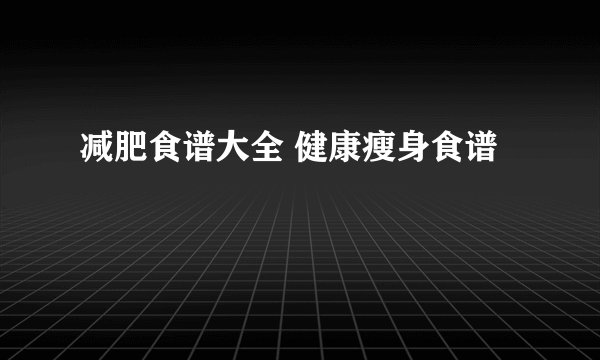 减肥食谱大全 健康瘦身食谱